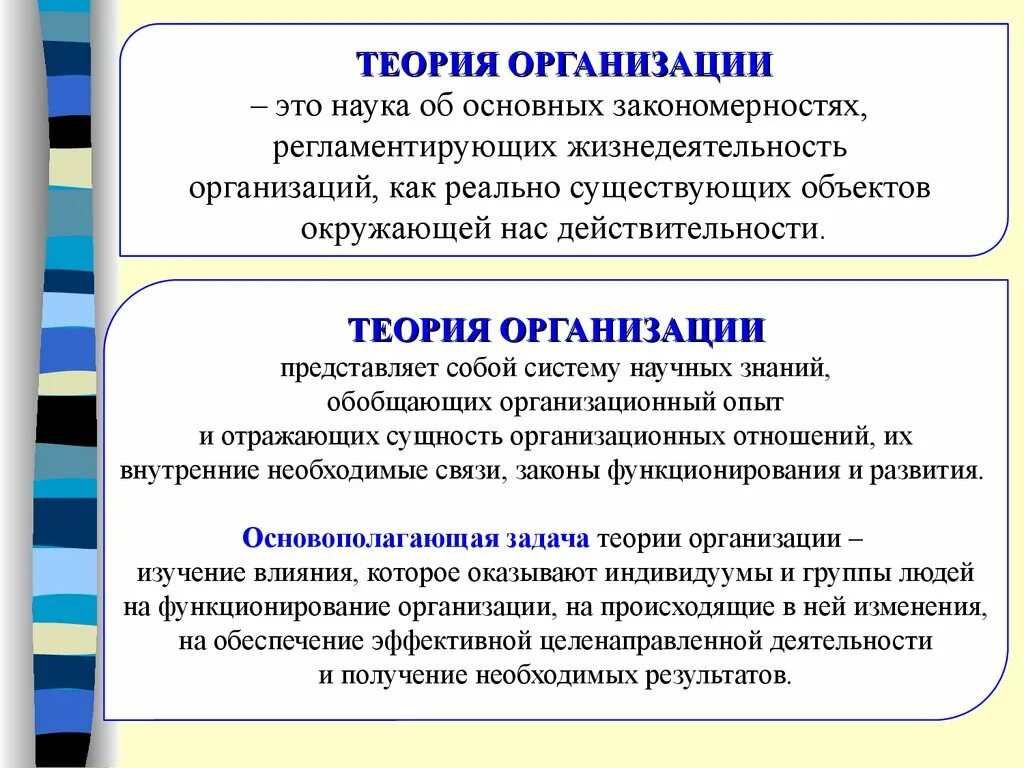 ТЕОРИЯ ОРГАНИЗАЦИИ
– это наука об основных закономерностях, регламентирующих жизнедеятельность организаций, как реально существующих объектов окружающей нас действительности.

ТЕОРИЯ ОРГАНИЗАЦИИ
представляет собой систему научных знаний, обобщающих организационный опыт и отражающих сущность организационных отношений, их внутренние необходимые связи, законы функционирования и развития.

Основополагающая задача теории организации – изучение влияния, которое оказывают индивидуумы и группы людей на функционирование организации, на происходящие в ней изменения, на обеспечение эффективной целенаправленной деятельности и получение необходимых результатов.